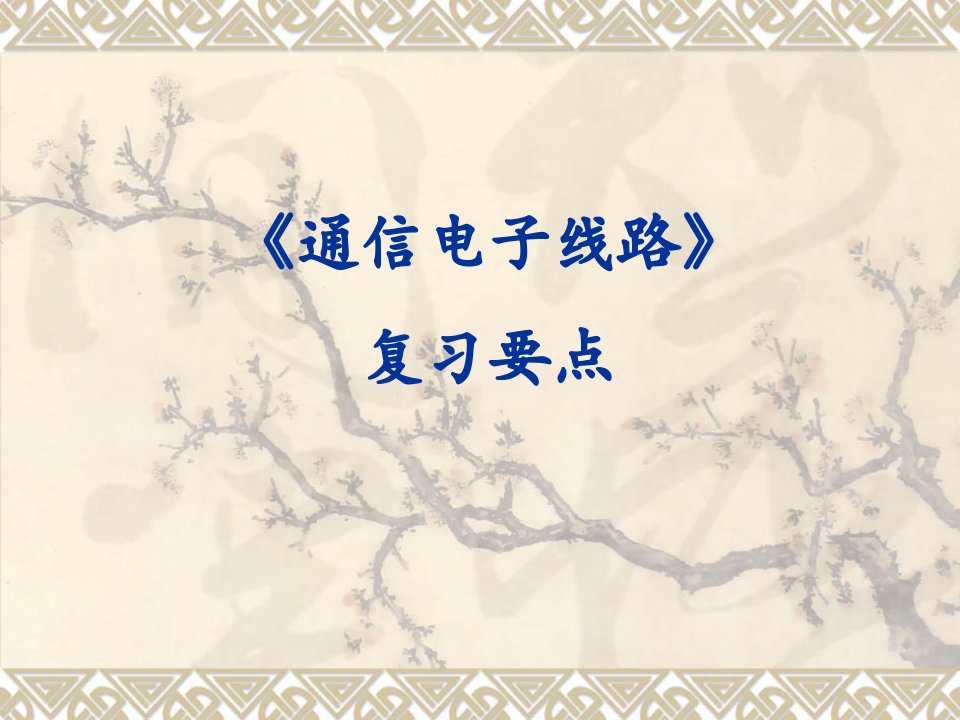 《通信电子线路》

复习要点